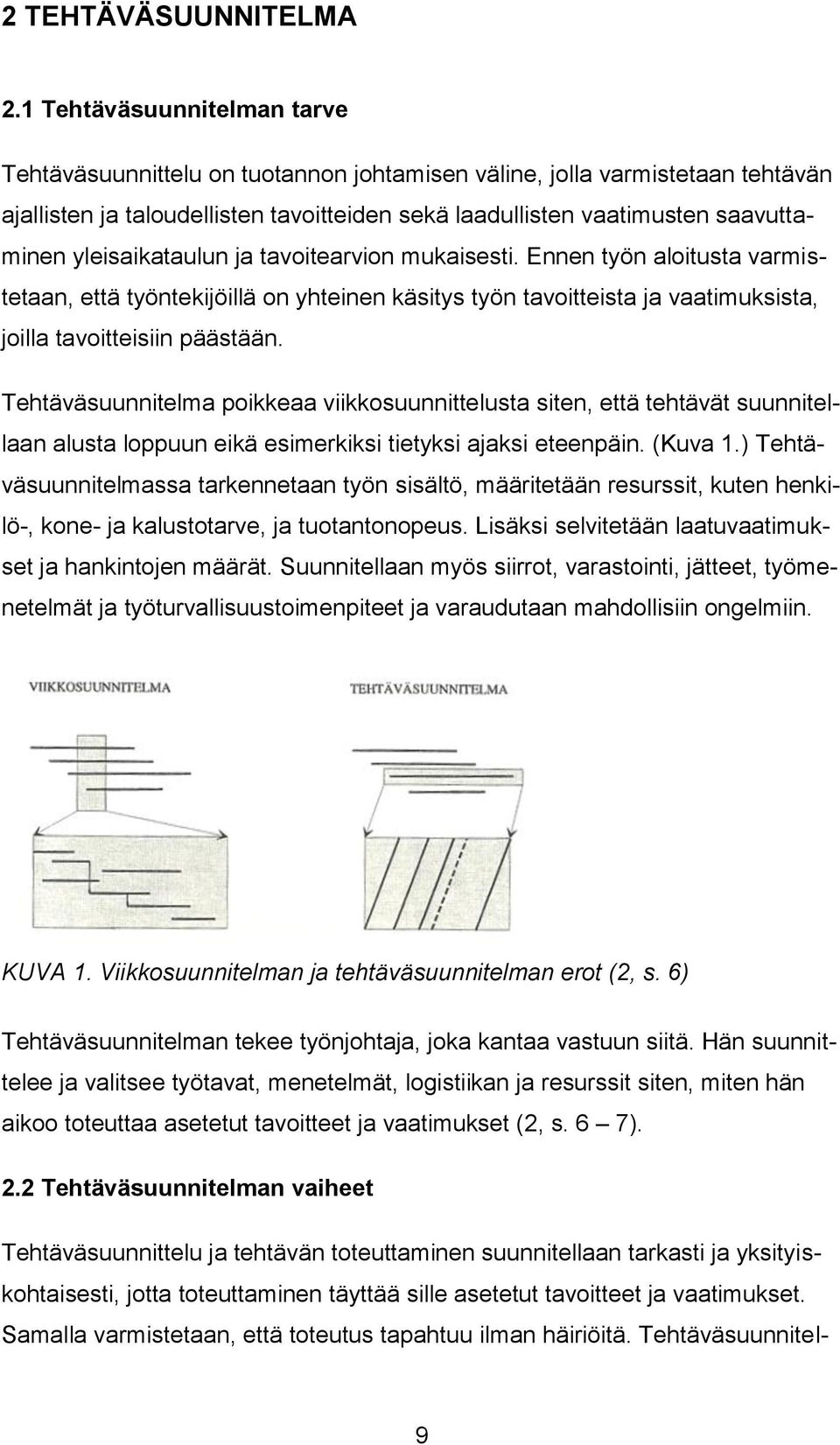 2 TEHTÄVÄSUUNNITELMA

2.1 Tehtäväsuunnitelman tarve

Tehtäväsuunnittelu on tuotannon johtamisen väline, jolla varmistetaan tehtävän ajallisten ja taloudellisten tavoitteiden sekä laadullisten vaatimusten saavuttaminen yleisaikataulun ja tavoitearvion mukaisesti. Ennen työn aloitusta varmistetaan, että työntekijöillä on yhteinen käsitys työn tavoitteista ja vaatimuksista, joilla tavoitteisiin päästään.

Tehtäväsuunnitelma poikkeaa viikkosuunnittelusta siten, että tehtävät suunnitellaan alusta loppuun eikä esimerkiksi tietyksi ajaksi eteenpäin. (Kuva 1.) Tehtäväsuunnitelmassa tarkennetaan työn sisältö, määritetään resurssit, kuten henkilö-, kone- ja kalustotarve, ja tuotantonopeus. Lisäksi selvitetään laatuvaatimukset ja hankintojen määrät. Suunnitellaan myös siirrot, varastointi, jätteet, työmenetelmät ja työturvallisuustoimenpiteet ja varaudutaan mahdollisiin ongelmiin.

VIIKKOSUUNNITELMA

TEHTÄVÄSUUNNITELMA

KUVA 1. Viikkosuunnitelman ja tehtäväsuunnitelman erot (2, s. 6)

Tehtäväsuunnitelman tekee työnjohtaja, joka kantaa vastuun siitä. Hän suunnittelee ja valitsee työtavat, menetelmät, logistiikan ja resurssit siten, miten hän aikoo toteuttaa asetetut tavoitteet ja vaatimukset (2, s. 6 – 7).

2.2 Tehtäväsuunnitelman vaiheet

Tehtäväsuunnittelu ja tehtävän toteuttaminen suunnitellaan tarkasti ja yksityiskohtaisesti, jotta toteuttaminen täyttää sille asetetut tavoitteet ja vaatimukset. Samalla varmistetaan, että toteutus tapahtuu ilman häiriöitä. Tehtäväsuunnitel-

9